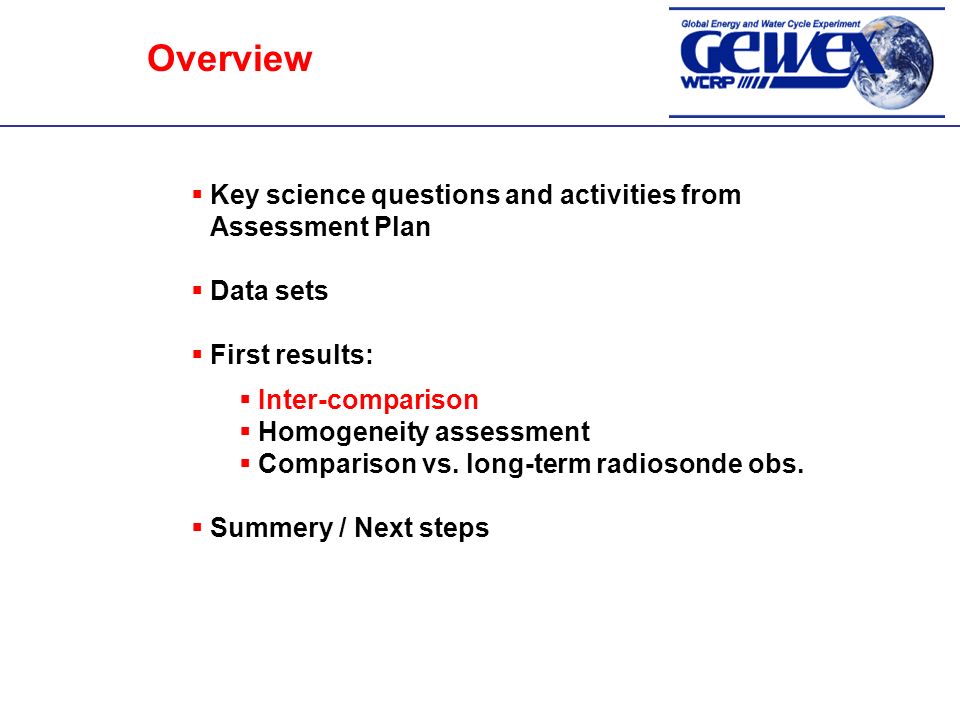 Overview

Global Energy and Water Cycle Experiment
GEWEX
WCRP

▪ Key science questions and activities from Assessment Plan

▪ Data sets

▪ First results:

▪ Inter-comparison
▪ Homogeneity assessment
▪ Comparison vs. long-term radiosonde obs.

▪ Summery / Next steps